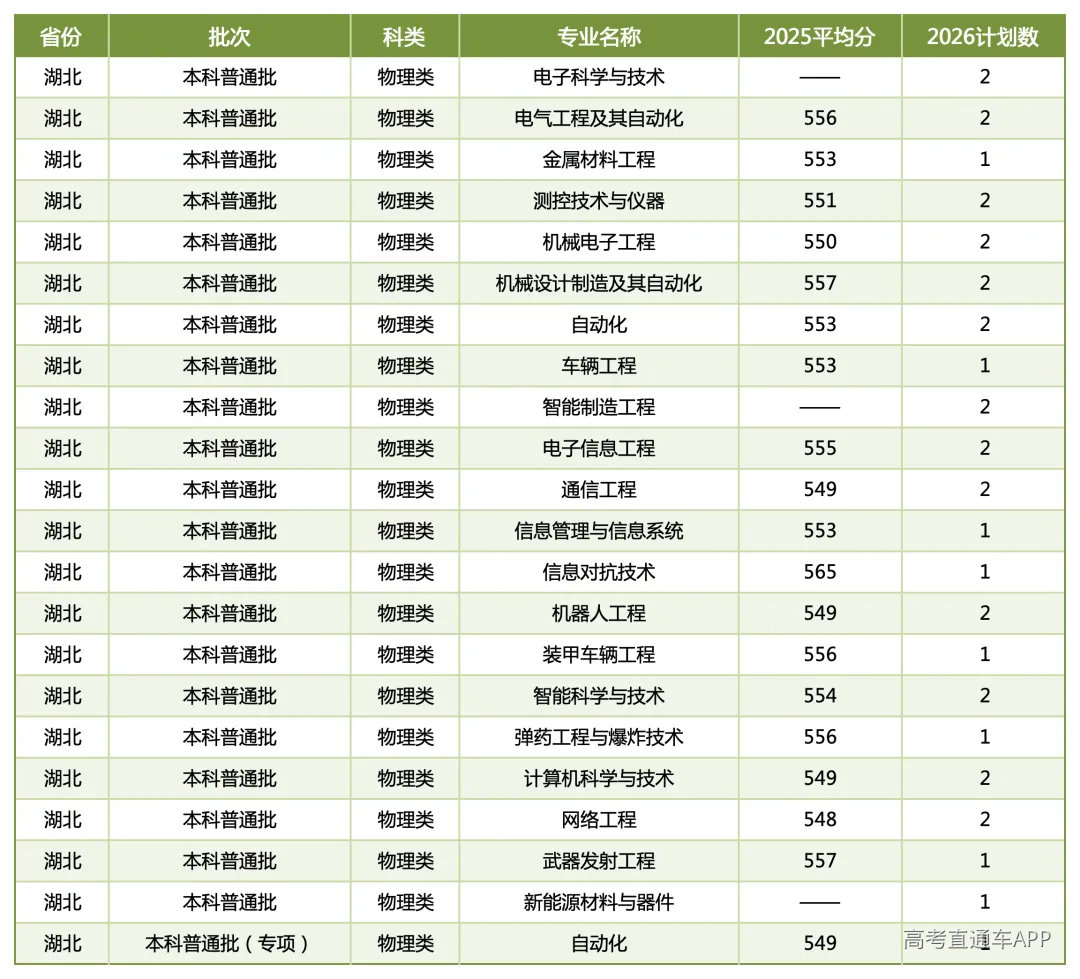 | 省份 | 批次 | 科类 | 专业名称 | 2025平均分 | 2026计划数 |
|---|---|---|---|---|---|
| 湖北 | 本科普通批 | 物理类 | 电子科学与技术 | —— | 2 |
| 湖北 | 本科普通批 | 物理类 | 电气工程及其自动化 | 556 | 2 |
| 湖北 | 本科普通批 | 物理类 | 金属材料工程 | 553 | 1 |
| 湖北 | 本科普通批 | 物理类 | 测控技术与仪器 | 551 | 2 |
| 湖北 | 本科普通批 | 物理类 | 机械电子工程 | 550 | 2 |
| 湖北 | 本科普通批 | 物理类 | 机械设计制造及其自动化 | 557 | 2 |
| 湖北 | 本科普通批 | 物理类 | 自动化 | 553 | 2 |
| 湖北 | 本科普通批 | 物理类 | 车辆工程 | 553 | 1 |
| 湖北 | 本科普通批 | 物理类 | 智能制造工程 | —— | 2 |
| 湖北 | 本科普通批 | 物理类 | 电子信息工程 | 555 | 2 |
| 湖北 | 本科普通批 | 物理类 | 通信工程 | 549 | 2 |
| 湖北 | 本科普通批 | 物理类 | 信息管理与信息系统 | 553 | 1 |
| 湖北 | 本科普通批 | 物理类 | 信息对抗技术 | 565 | 1 |
| 湖北 | 本科普通批 | 物理类 | 机器人工程 | 549 | 2 |
| 湖北 | 本科普通批 | 物理类 | 装甲车辆工程 | 556 | 1 |
| 湖北 | 本科普通批 | 物理类 | 智能科学与技术 | 554 | 2 |
| 湖北 | 本科普通批 | 物理类 | 弹药工程与爆炸技术 | 556 | 1 |
| 湖北 | 本科普通批 | 物理类 | 计算机科学与技术 | 549 | 2 |
| 湖北 | 本科普通批 | 物理类 | 网络工程 | 548 | 2 |
| 湖北 | 本科普通批 | 物理类 | 武器发射工程 | 557 | 1 |
| 湖北 | 本科普通批 | 物理类 | 新能源材料与器件 | —— | 1 |
| 湖北 | 本科普通批（专项） | 物理类 | 自动化 | 549 | |

高考直通车APP